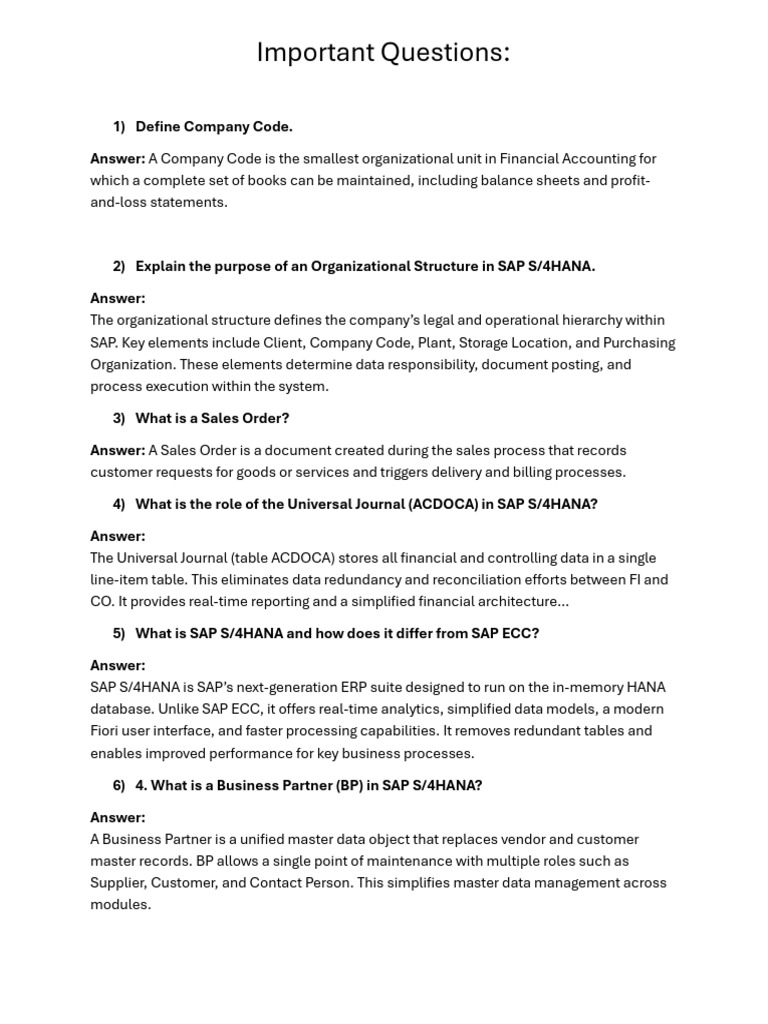 Important Questions:

1) Define Company Code.

Answer: A Company Code is the smallest organizational unit in Financial Accounting for which a complete set of books can be maintained, including balance sheets and profit-and-loss statements.

2) Explain the purpose of an Organizational Structure in SAP S/4HANA.

Answer:
The organizational structure defines the company's legal and operational hierarchy within SAP. Key elements include Client, Company Code, Plant, Storage Location, and Purchasing Organization. These elements determine data responsibility, document posting, and process execution within the system.

3) What is a Sales Order?

Answer: A Sales Order is a document created during the sales process that records customer requests for goods or services and triggers delivery and billing processes.

4) What is the role of the Universal Journal (ACDOCA) in SAP S/4HANA?

Answer:
The Universal Journal (table ACDOCA) stores all financial and controlling data in a single line-item table. This eliminates data redundancy and reconciliation efforts between FI and CO. It provides real-time reporting and a simplified financial architecture...

5) What is SAP S/4HANA and how does it differ from SAP ECC?

Answer:
SAP S/4HANA is SAP's next-generation ERP suite designed to run on the in-memory HANA database. Unlike SAP ECC, it offers real-time analytics, simplified data models, a modern Fiori user interface, and faster processing capabilities. It removes redundant tables and enables improved performance for key business processes.

6) 4. What is a Business Partner (BP) in SAP S/4HANA?

Answer:
A Business Partner is a unified master data object that replaces vendor and customer master records. BP allows a single point of maintenance with multiple roles such as Supplier, Customer, and Contact Person. This simplifies master data management across modules.